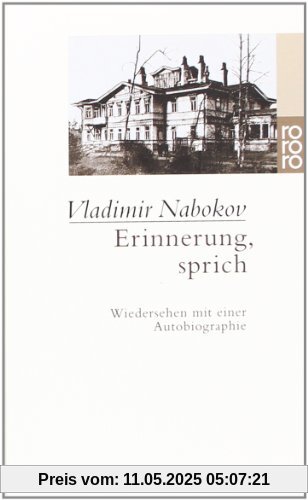 ro
ro
ro

Vladimir Nabokov

Erinnerung, sprich

Wiedersehen mit einer Autobiographie

Preis vom: 11.05.2025 05:07:21